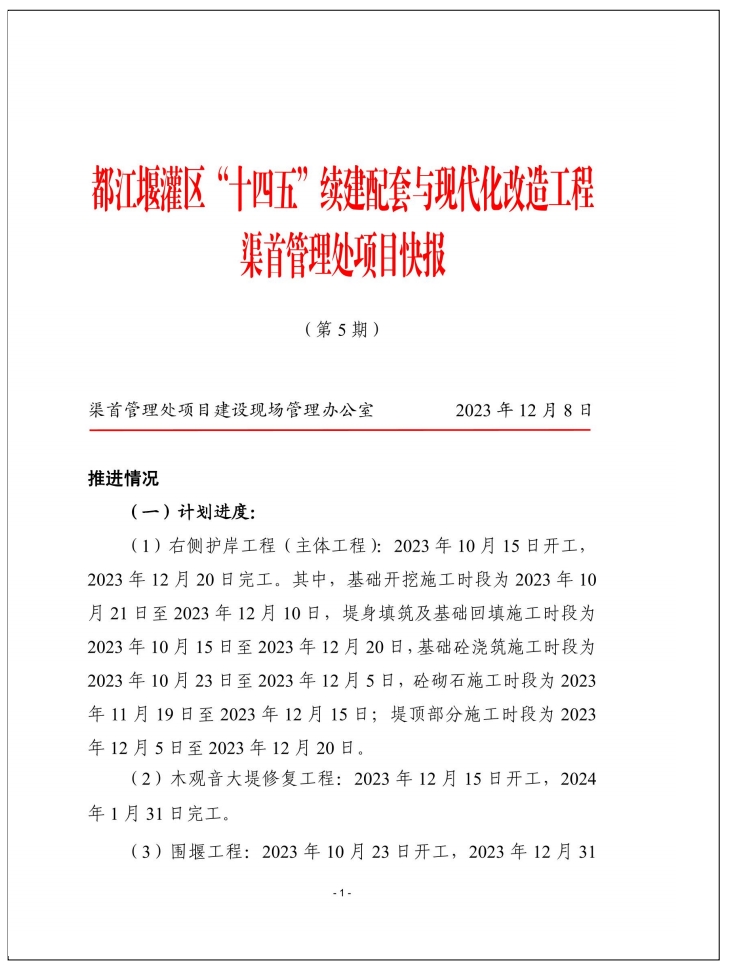 都江堰灌区“十四五”续建配套与现代化改造工程
渠首管理处项目快报

（第 5 期）

渠首管理处项目建设现场管理办公室　　　2023 年 12 月 8 日

推进情况

（一）计划进度：

（1）右侧护岸工程（主体工程）：2023 年 10 月 15 日开工，2023 年 12 月 20 日完工。其中，基础开挖施工时段为 2023 年 10 月 21 日至 2023 年 12 月 10 日，堤身填筑及基础回填施工时段为 2023 年 10 月 15 日至 2023 年 12 月 20 日，基础砼浇筑施工时段为 2023 年 10 月 23 日至 2023 年 12 月 5 日，砼砌石施工时段为 2023 年 11 月 19 日至 2023 年 12 月 15 日；堤顶部分施工时段为 2023 年 12 月 5 日至 2023 年 12 月 20 日。

（2）木观音大堤修复工程：2023 年 12 月 15 日开工，2024 年 1 月 31 日完工。

（3）围堰工程：2023 年 10 月 23 日开工，2023 年 12 月 31

- 1 -